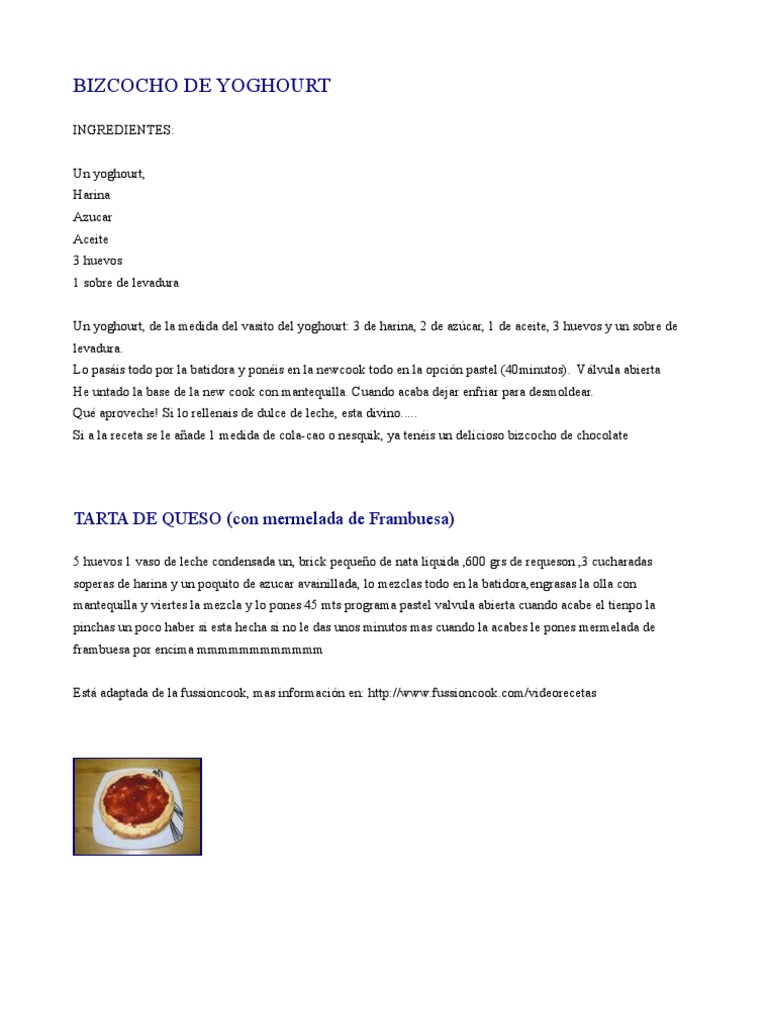 BIZCOCHO DE YOGHOURT

INGREDIENTES:

Un yoghourt,
Harina
Azucar
Aceite
3 huevos
1 sobre de levadura

Un yoghourt, de la medida del vasito del yoghourt: 3 de harina, 2 de azúcar, 1 de aceite, 3 huevos y un sobre de levadura.
Lo pasáis todo por la batidora y ponéis en la newcook todo en la opción pastel (40minutos). Válvula abierta
He untado la base de la new cook con mantequilla. Cuando acaba dejar enfriar para desmoldear.
Qué aproveche! Si lo rellenais de dulce de leche, esta divino.....
Si a la receta se le añade 1 medida de cola-cao o nesquik, ya tenéis un delicioso bizcocho de chocolate

TARTA DE QUESO (con mermelada de Frambuesa)

5 huevos 1 vaso de leche condensada un, brick pequeño de nata liquida ,600 grs de requeson ,3 cucharadas soperas de harina y un poquito de azucar avainillada, lo mezclas todo en la batidora,engrasas la olla con mantequilla y viertes la mezcla y lo pones 45 mts programa pastel valvula abierta cuando acabe el tienpo la pinchas un poco haber si esta hecha si no le das unos minutos mas cuando la acabes le pones mermelada de frambuesa por encima mmmmmmmmmmmm

Está adaptada de la fussioncook, mas información en: http://www.fussioncook.com/videorecetas